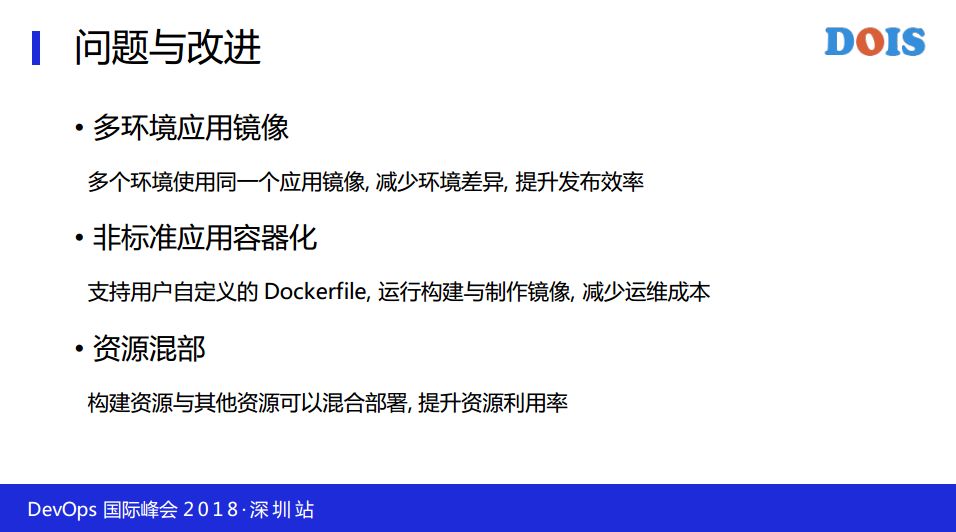 问题与改进

DOIS

• 多环境应用镜像

多个环境使用同一个应用镜像, 减少环境差异, 提升发布效率

• 非标准应用容器化

支持用户自定义的 Dockerfile, 运行构建与制作镜像, 减少运维成本

• 资源混部

构建资源与其他资源可以混合部署, 提升资源利用率

DevOps 国际峰会 2018·深圳站